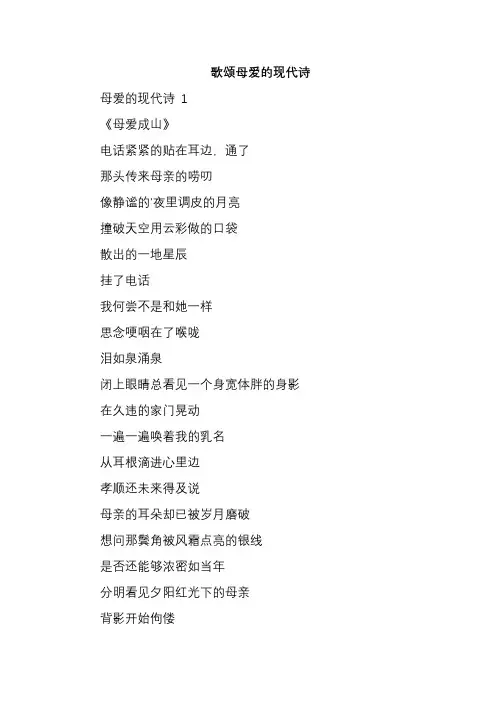 歌颂母爱的现代诗

母爱的现代诗 1

《母爱成山》

电话紧紧的贴在耳边，通了

那头传来母亲的唠叨

像静谧的'夜里调皮的月亮

撞破天空用云彩做的口袋

散出的一地星辰

挂了电话

我何尝不是和她一样

思念哽咽在了喉咙

泪如泉涌泉

闭上眼睛总看见一个身宽体胖的身影

在久违的家门晃动

一遍一遍唤着我的乳名

从耳根滴进心里边

孝顺还未来得及说

母亲的耳朵却已被岁月磨破

想问那鬓角被风霜点亮的银线

是否还能够浓密如当年

分明看见夕阳红光下的母亲

背影开始佝偻